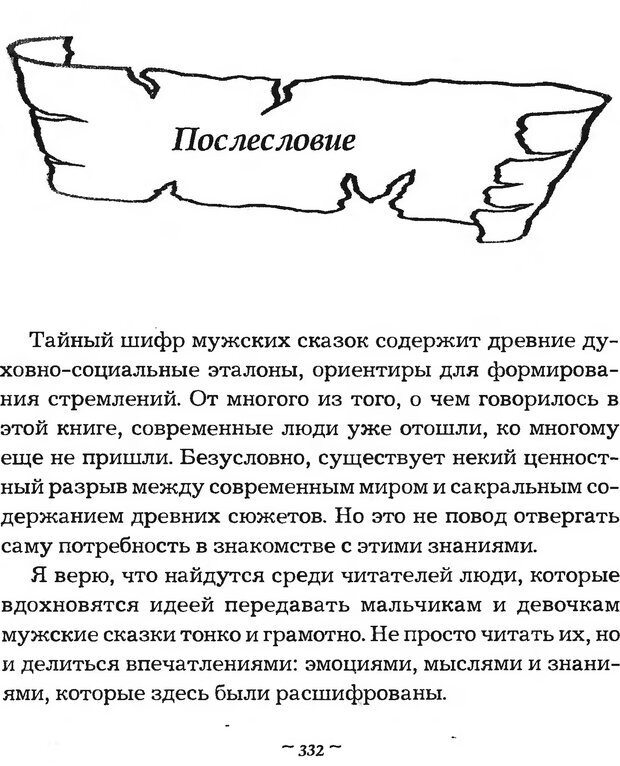 Послесловие

Тайный шифр мужских сказок содержит древние духовно-социальные эталоны, ориентиры для формирования стремлений. От многого из того, о чем говорилось в этой книге, современные люди уже отошли, ко многому еще не пришли. Безусловно, существует некий ценностный разрыв между современным миром и сакральным содержанием древних сюжетов. Но это не повод отвергать саму потребность в знакомстве с этими знаниями.

Я верю, что найдутся среди читателей люди, которые вдохновятся идеей передавать мальчикам и девочкам мужские сказки тонко и грамотно. Не просто читать их, но и делиться впечатлениями: эмоциями, мыслями и знаниями, которые здесь были расшифрованы.

~ 332 ~